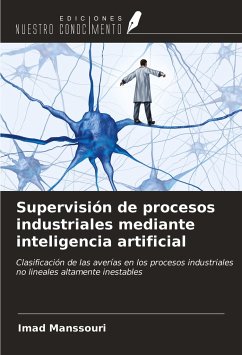 EDICIONES
NUESTRO CONOCIMIENTO

Supervisión de procesos industriales mediante inteligencia artificial

Clasificación de las averías en los procesos industriales no lineales altamente inestables

Imad Manssouri